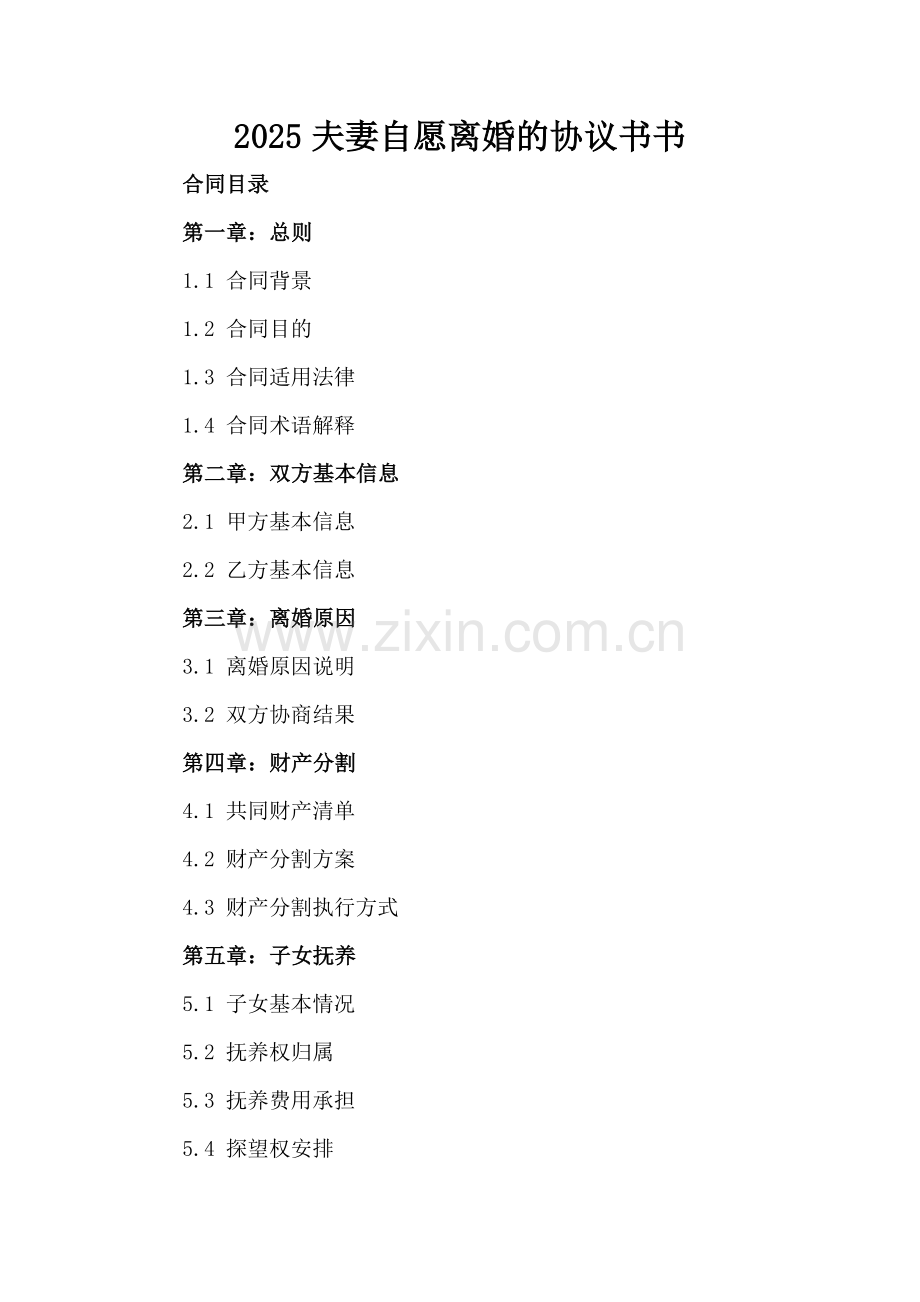 2025 夫妻自愿离婚的协议书书

合同目录

第一章：总则

1.1 合同背景

1.2 合同目的

1.3 合同适用法律

1.4 合同术语解释

第二章：双方基本信息

2.1 甲方基本信息

2.2 乙方基本信息

第三章：离婚原因

www.zixin.com.cn

3.1 离婚原因说明

3.2 双方协商结果

第四章：财产分割

4.1 共同财产清单

4.2 财产分割方案

4.3 财产分割执行方式

第五章：子女抚养

5.1 子女基本情况

5.2 抚养权归属

5.3 抚养费用承担

5.4 探望权安排